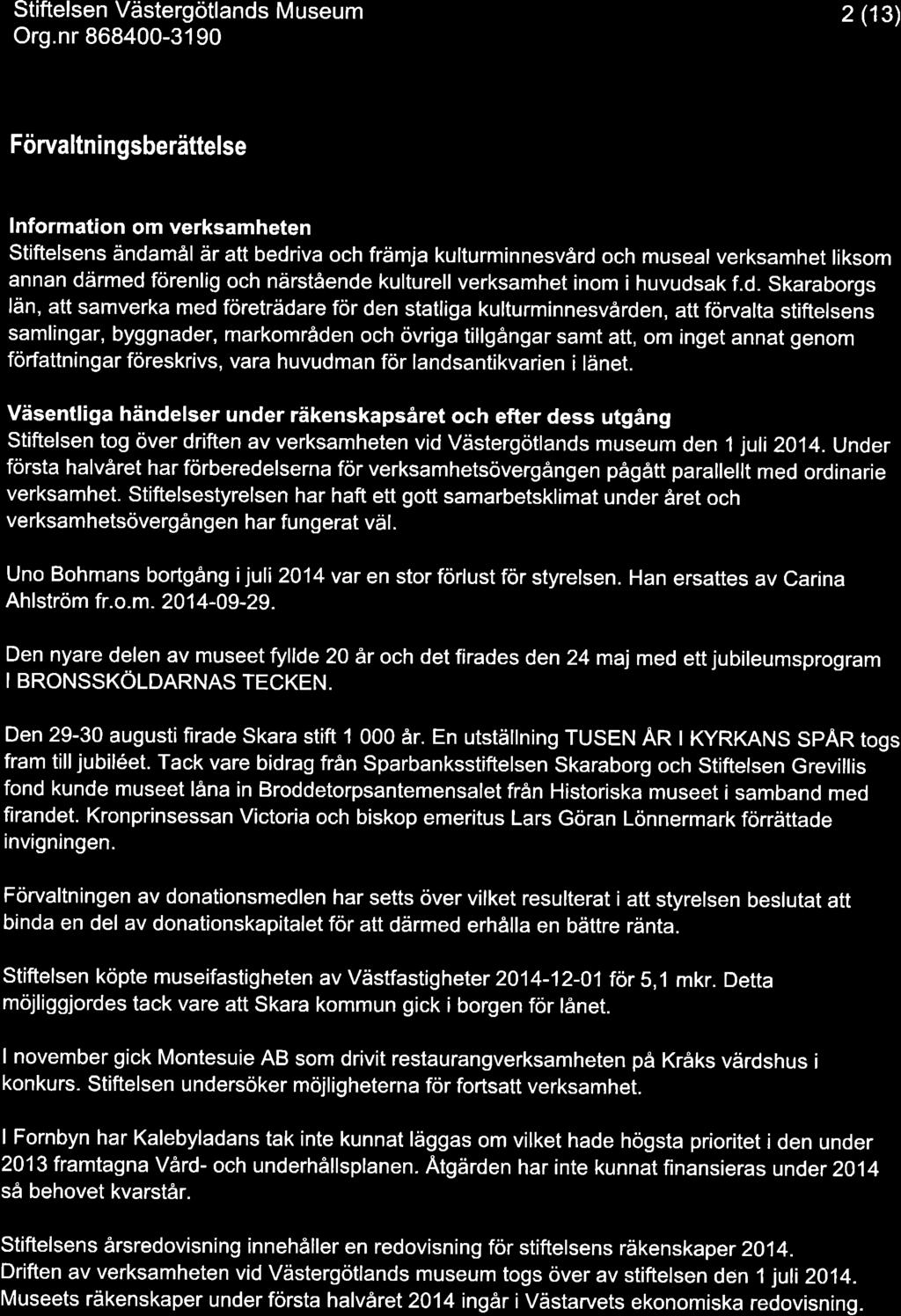 Stiftelsen Västergötlands Museum
Org.nr 868400-3190

2 (13)

Förvaltningsberättelse

Information om verksamheten
Stiftelsens ändamål är att bedriva och främja kulturminnesvård och museal verksamhet liksom annan därmed förenlig och närstående kulturell verksamhet inom i huvudsak f.d. Skaraborgs län, att samverka med företrädare för den statliga kulturminnesvården, att förvalta stiftelsens samlingar, byggnader, markområden och övriga tillgångar samt att, om inget annat genom författningar föreskrivs, vara huvudman för landsantikvarien i länet.

Väsentliga händelser under räkenskapsåret och efter dess utgång
Stiftelsen tog över driften av verksamheten vid Västergötlands museum den 1 juli 2014. Under första halvåret har förberedelserna för verksamhetsövergången pågått parallellt med ordinarie verksamhet. Stiftelsestyrelsen har haft ett gott samarbetsklimat under året och verksamhetsövergången har fungerat väl.

Uno Bohmans bortgång i juli 2014 var en stor förlust för styrelsen. Han ersattes av Carina Ahlström fr.o.m. 2014-09-29.

Den nyare delen av museet fyllde 20 år och det firades den 24 maj med ett jubileumsprogram I BRONSSKÖLDARNAS TECKEN.

Den 29-30 augusti firade Skara stift 1 000 år. En utställning TUSEN ÅR I KYRKANS SPÅR togs fram till jubiléet. Tack vare bidrag från Sparbanksstiftelsen Skaraborg och Stiftelsen Grevillis fond kunde museet låna in Broddetorpsantemensalet från Historiska museet i samband med firandet. Kronprinsessan Victoria och biskop emeritus Lars Göran Lönnermark förrättade invigningen.

Förvaltningen av donationsmedlen har setts över vilket resulterat i att styrelsen beslutat att binda en del av donationskapitalet för att därmed erhålla en bättre ränta.

Stiftelsen köpte museifastigheten av Västfastigheter 2014-12-01 för 5,1 mkr. Detta möjliggjordes tack vare att Skara kommun gick i borgen för lånet.

I november gick Montesuie AB som drivit restaurangverksamheten på Kråks värdshus i konkurs. Stiftelsen undersöker möjligheterna för fortsatt verksamhet.

I Fornbyn har Kalebyladans tak inte kunnat läggas om vilket hade högsta prioritet i den under 2013 framtagna Vård- och underhållsplanen. Åtgärden har inte kunnat finansieras under 2014 så behovet kvarstår.

Stiftelsens årsredovisning innehåller en redovisning för stiftelsens räkenskaper 2014. Driften av verksamheten vid Västergötlands museum togs över av stiftelsen den 1 juli 2014. Museets räkenskaper under första halvåret 2014 ingår i Västarvets ekonomiska redovisning.